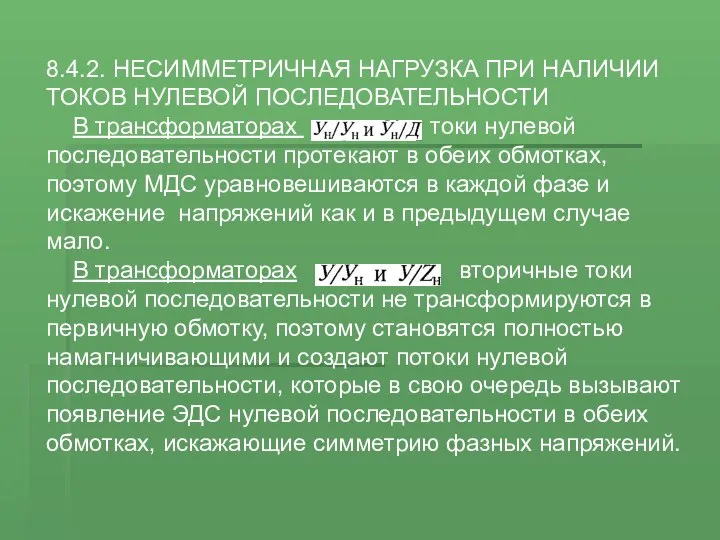 8.4.2. НЕСИММЕТРИЧНАЯ НАГРУЗКА ПРИ НАЛИЧИИ ТОКОВ НУЛЕВОЙ ПОСЛЕДОВАТЕЛЬНОСТИ

В трансформаторах $У_н/У_н$ и $У_н/Д$ токи нулевой последовательности протекают в обеих обмотках, поэтому МДС уравновешиваются в каждой фазе и искажение напряжений как и в предыдущем случае мало.

В трансформаторах $У/У_н$ и $У/Z_н$ вторичные токи нулевой последовательности не трансформируются в первичную обмотку, поэтому становятся полностью намагничивающими и создают потоки нулевой последовательности, которые в свою очередь вызывают появление ЭДС нулевой последовательности в обеих обмотках, искажающие симметрию фазных напряжений.